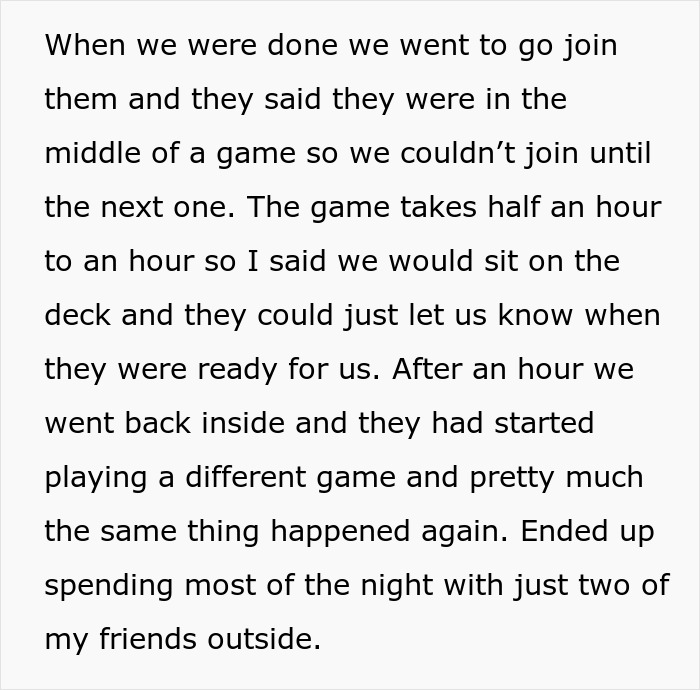 When we were done we went to go join them and they said they were in the middle of a game so we couldn’t join until the next one. The game takes half an hour to an hour so I said we would sit on the deck and they could just let us know when they were ready for us. After an hour we went back inside and they had started playing a different game and pretty much the same thing happened again. Ended up spending most of the night with just two of my friends outside.